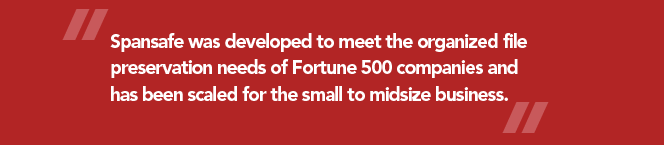 Spansafe was developed to meet the organized file preservation needs of Fortune 500 companies and has been scaled for the small to midsize business.